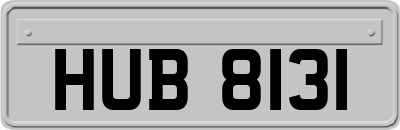 HUB 8131